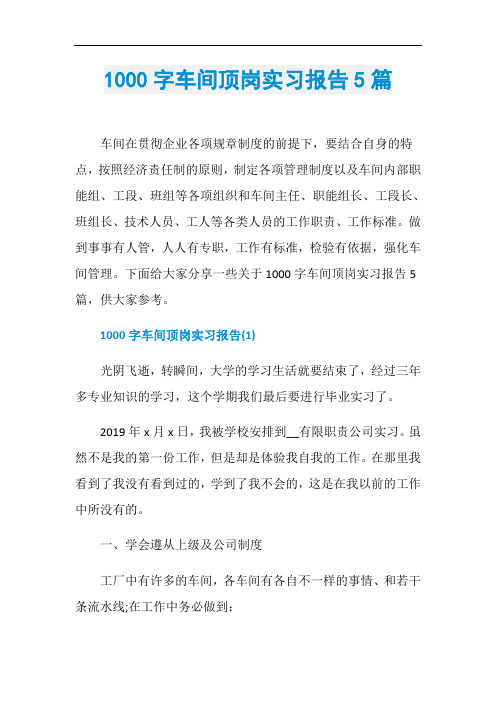 1000 字车间顶岗实习报告 5 篇

车间在贯彻企业各项规章制度的前提下，要结合自身的特点，按照经济责任制的原则，制定各项管理制度以及车间内部职能组、工段、班组等各项组织和车间主任、职能组长、工段长、班组长、技术人员、工人等各类人员的工作职责、工作标准。做到事事有人管，人人有专职，工作有标准，检验有依据，强化车间管理。下面给大家分享一些关于 1000 字车间顶岗实习报告 5 篇，供大家参考。

1000 字车间顶岗实习报告(1)

光阴飞逝，转瞬间，大学的学习生活就要结束了，经过三年多专业知识的学习，这个学期我们最后要进行毕业实习了。

2019 年 x 月 x 日，我被学校安排到__有限职责公司实习。虽然不是我的第一份工作，但是却是体验我自我的工作。在那里我看到了我没有看到过的，学到了我不会的，这是在我以前的工作中所没有的。

一、学会遵从上级及公司制度

工厂中有许多的车间，各车间有各自不一样的事情、和若干条流水线;在工作中务必做到：